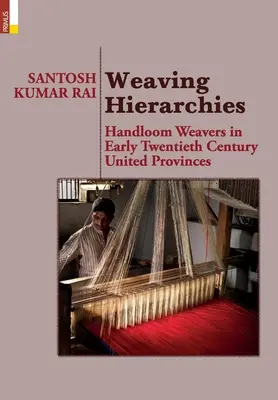 PRIMUS

SANTOSH KUMAR RAI

Weaving Hierarchies

Handloom Weavers in Early Twentieth Century United Provinces